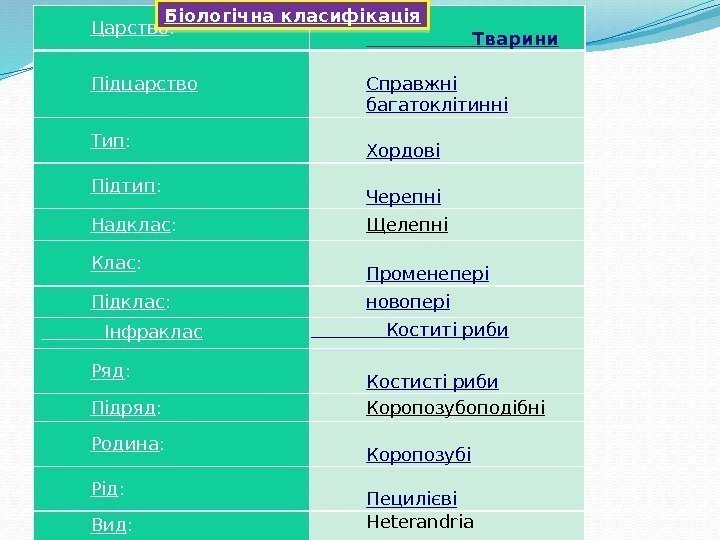 Біологічна класифікація

| Царство: | Тварини |
|---|---|
| Підцарство | Справжні багатоклітинні |
| Тип: | Хордові |
| Підтип: | Черепні |
| Надклас: | Щелепні |
| Клас: | Променепері |
| Підклас: | новопері |
| Інфраклас | Коститі риби |
| Ряд: | Костисті риби |
| Підряд: | Коропозубоподібні |
| Родина: | Коропозубі |
| Рід: | Пецилієві |
| Вид: | Heterandria |